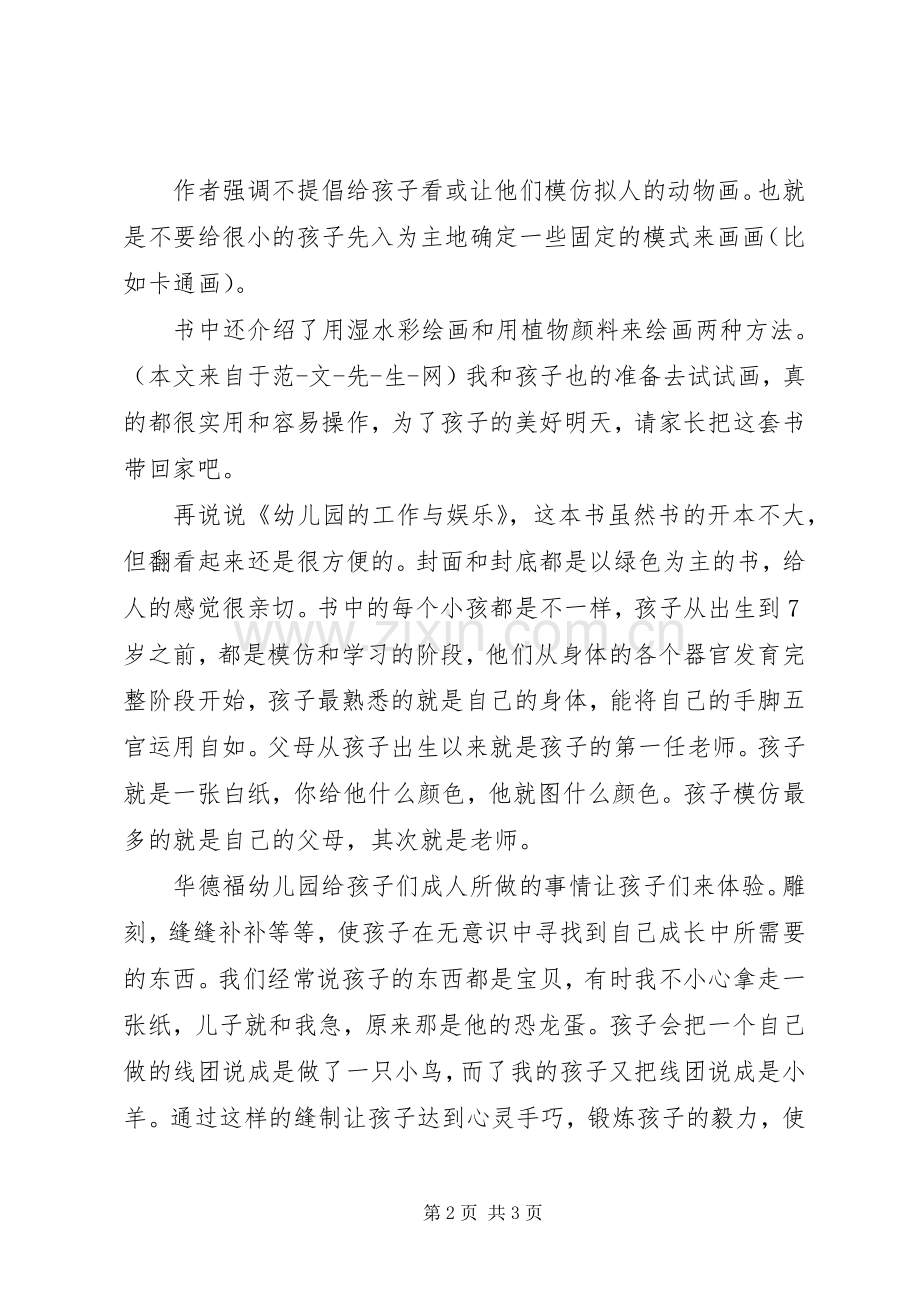 作者强调不提倡给孩子看或让他们模仿拟人的动物画。也就是不要给很小的孩子先入为主地确定一些固定的模式来画画(比如卡通画)。

书中还介绍了用湿水彩绘画和用植物颜料来绘画两种方法。(本文来自于范-文-先-生-网)我和孩子也的准备去试试画，真的都很实用和容易操作，为了孩子的美好明天，请家长把这套书带回家吧。

再说说《幼儿园的工作与娱乐》，这本书虽然书的开本不大，但翻看起来还是很方便的。封面和封底都是以绿色为主的书，给人的感觉很亲切。书中的每个小孩都是不一样，孩子从出生到7岁之前，都是模仿和学习的阶段，他们从身体的各个器官发育完整阶段开始，孩子最熟悉的就是自己的身体，能将自己的手脚五官运用自如。父母从孩子出生以来就是孩子的第一任老师。孩子就是一张白纸，你给他什么颜色，他就图什么颜色。孩子模仿最多的就是自己的父母，其次就是老师。

华德福幼儿园给孩子们成人所做的事情让孩子们来体验。雕刻，缝缝补补等等，使孩子在无意识中寻找到自己成长中所需要的东西。我们经常说孩子的东西都是宝贝，有时我不小心拿走一张纸，儿子就和我急，原来那是他的恐龙蛋。孩子会把一个自己做的线团说成是做了一只小鸟，而了我的孩子又把线团说成是小羊。通过这样的缝制让孩子达到心灵手巧，锻炼孩子的毅力，使

第2页 共3页

www.zixin.com.cn